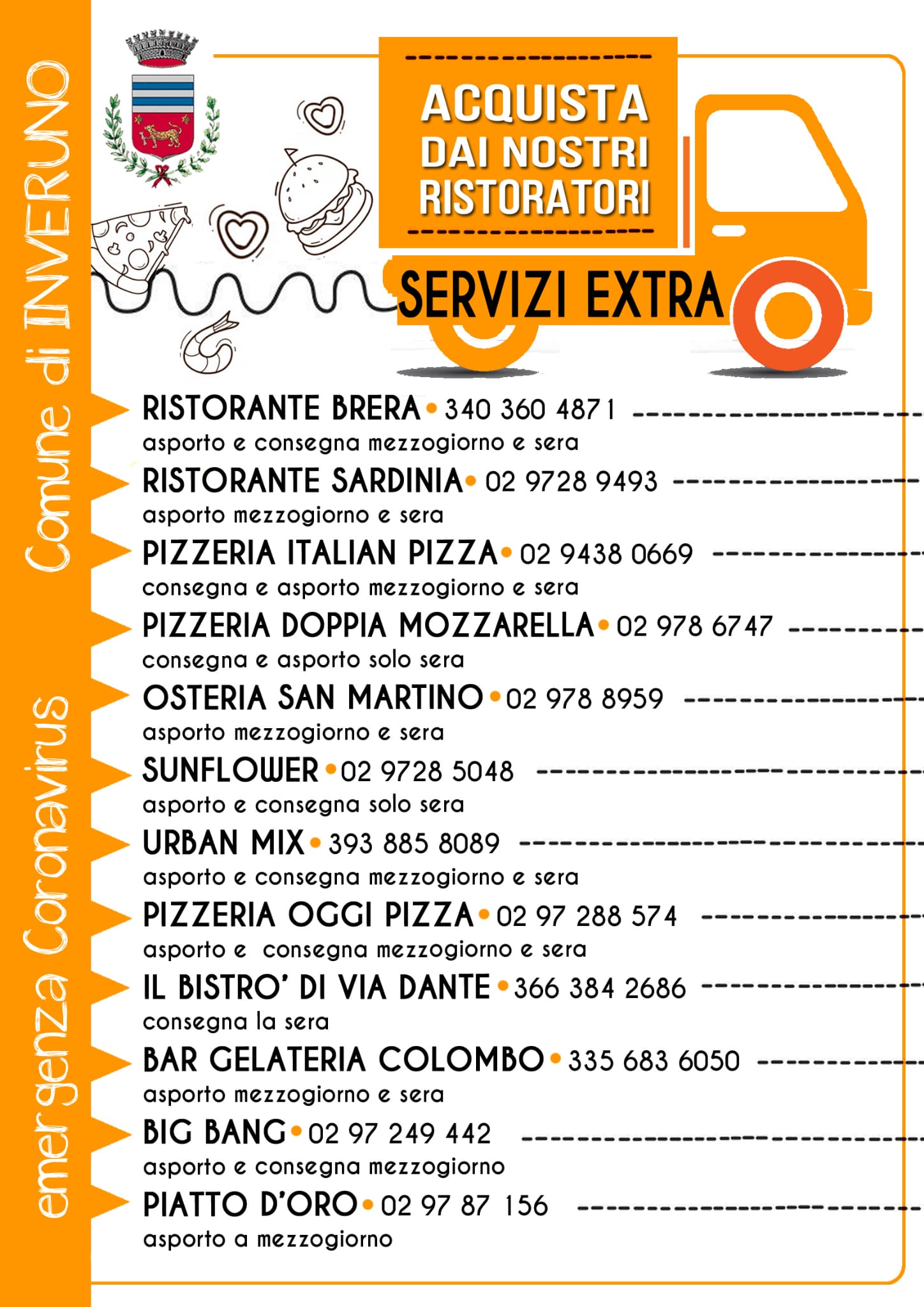 emergenza Coronavirus Comune di INVERUNO

ACQUISTA DAI NOSTRI RISTORATORI

SERVIZI EXTRA

RISTORANTE BRERA • 340 360 4871
asporto e consegna mezzogiorno e sera

RISTORANTE SARDINIA • 02 9728 9493
asporto mezzogiorno e sera

PIZZERIA ITALIAN PIZZA • 02 9438 0669
consegna e asporto mezzogiorno e sera

PIZZERIA DOPPIA MOZZARELLA • 02 978 6747
consegna e asporto solo sera

OSTERIA SAN MARTINO • 02 978 8959
asporto mezzogiorno e sera

SUNFLOWER • 02 9728 5048
asporto e consegna solo sera

URBAN MIX • 393 885 8089
asporto e consegna mezzogiorno e sera

PIZZERIA OGGI PIZZA • 02 97 288 574
asporto e consegna mezzogiorno e sera

IL BISTRO' DI VIA DANTE • 366 384 2686
consegna la sera

BAR GELATERIA COLOMBO • 335 683 6050
asporto mezzogiorno e sera

BIG BANG • 02 97 249 442
asporto e consegna mezzogiorno

PIATTO D'ORO • 02 97 87 156
asporto a mezzogiorno